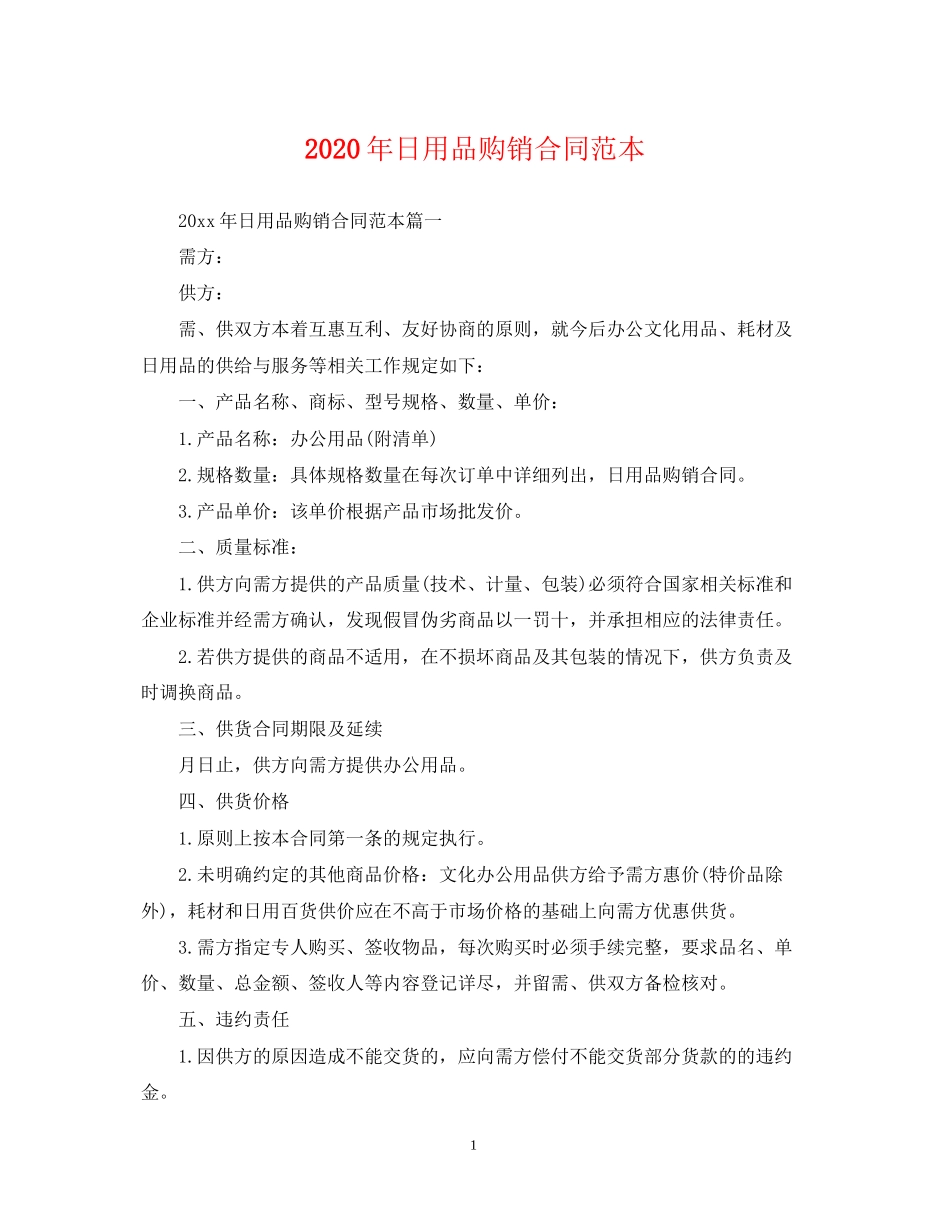 2020年日用品购销合同范本

20xx年日用品购销合同范本篇一

需方：

供方：

需、供双方本着互惠互利、友好协商的原则，就今后办公文化用品、耗材及日用品的供给与服务等相关工作规定如下：

一、产品名称、商标、型号规格、数量、单价：

1.产品名称：办公用品(附清单)

2.规格数量：具体规格数量在每次订单中详细列出，日用品购销合同。

3.产品单价：该单价根据产品市场批发价。

二、质量标准：

1.供方向需方提供的产品质量(技术、计量、包装)必须符合国家相关标准和企业标准并经需方确认，发现假冒伪劣商品以一罚十，并承担相应的法律责任。

2.若供方提供的商品不适用，在不损坏商品及其包装的情况下，供方负责及时调换商品。

三、供货合同期限及延续

月日止，供方向需方提供办公用品。

四、供货价格

1.原则上按本合同第一条的规定执行。

2.未明确约定的其他商品价格：文化办公用品供方给予需方惠价(特价品除外)，耗材和日用百货供价应在不高于市场价格的基础上向需方优惠供货。

3.需方指定专人购买、签收物品，每次购买时必须手续完整，要求品名、单价、数量、总金额、签收人等内容登记详尽，并留需、供双方备检核对。

五、违约责任

1.因供方的原因造成不能交货的，应向需方偿付不能交货部分货款的的违约金。

1